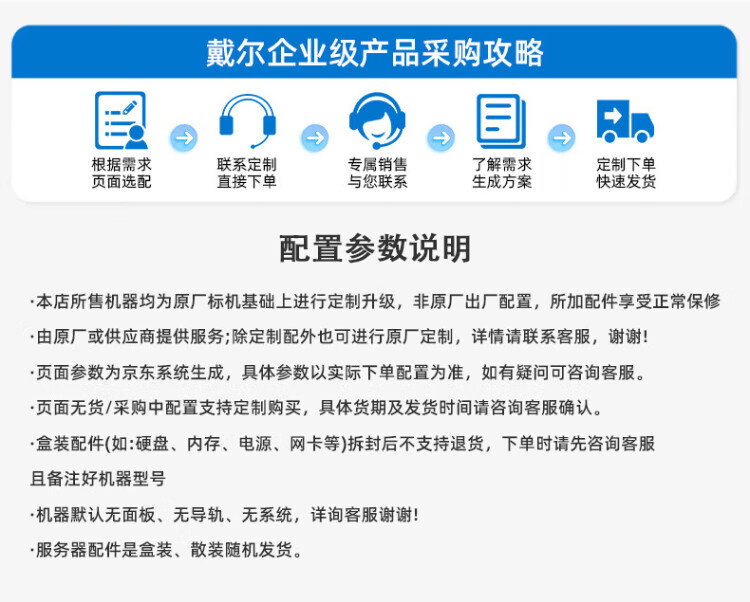 戴尔企业级产品采购攻略

根据需求
页面选配

联系定制
直接下单

专属销售
与您联系

了解需求
生成方案

定制下单
快速发货

配置参数说明

·本店所售机器均为原厂标机基础上进行定制升级，非原厂出厂配置，所加配件享受正常保修

·由原厂或供应商提供服务;除定制配外也可进行原厂定制，详情请联系客服，谢谢!

·页面参数为京东系统生成，具体参数以实际下单配置为准，如有疑问可咨询客服。

·页面无货/采购中配置支持定制购买，具体货期及发货时间请咨询客服确认。

·盒装配件(如:硬盘、内存、电源、网卡等)拆封后不支持退货，下单时请先咨询客服且备注好机器型号

·机器默认无面板、无导轨、无系统，详询客服谢谢!

·服务器配件是盒装、散装随机发货。